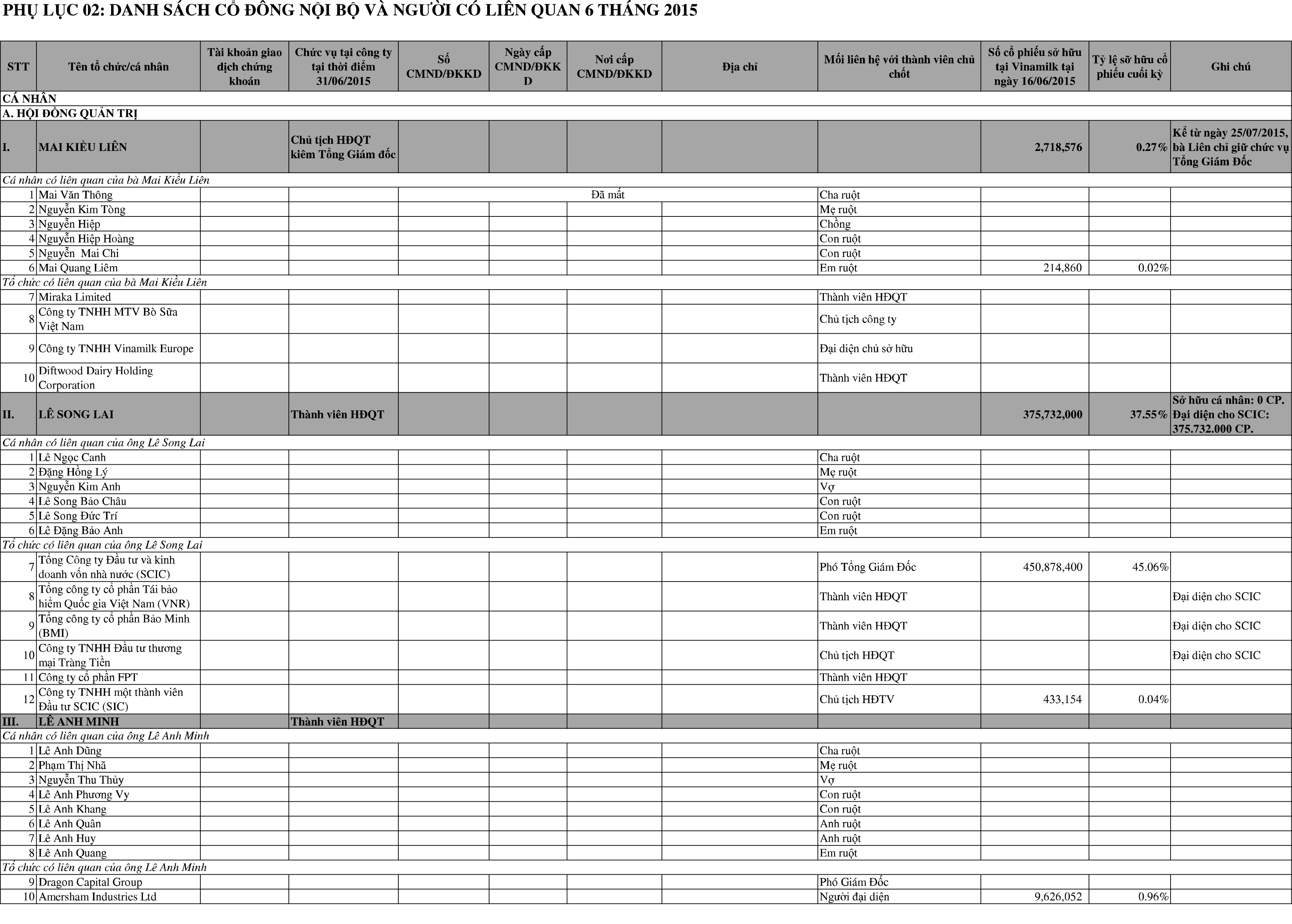 PHỤ LỤC 02: DANH SÁCH CỔ ĐÔNG NỘI BỘ VÀ NGƯỜI CÓ LIÊN QUAN 6 THÁNG 2015

| STT | Tên tổ chức/cá nhân | Tài khoản giao dịch chứng khoán | Chức vụ tại công ty tại thời điểm 31/06/2015 | Số CMND/ĐKKD | Ngày cấp CMND/ĐKKD | Nơi cấp CMND/ĐKKD | Địa chỉ | Mối liên hệ với thành viên chủ chốt | Số cổ phiếu sở hữu tại Vinamilk tại ngày 16/06/2015 | Tỷ lệ sở hữu cổ phiếu cuối kỳ | Ghi chú |
|---|---|---|---|---|---|---|---|---|---|---|---|
| CÁ NHÂN | | | | | | | | | | | |
| A. HỘI ĐỒNG QUẢN TRỊ | | | | | | | | | | | |
| I. | MAI KIỀU LIÊN | | Chủ tịch HĐQT kiêm Tổng Giám đốc | | | | | | 2,718,576 | 0.27% | Kể từ ngày 25/07/2015, bà Liên chỉ giữ chức vụ Tổng Giám Đốc |
| Cá nhân có liên quan của bà Mai Kiều Liên | | | | | | | | | | | |
| 1 | Mai Văn Thông | | | Đã mất | | | | Cha ruột | | | |
| 2 | Nguyễn Kim Tòng | | | | | | | Mẹ ruột | | | |
| 3 | Nguyễn Hiệp | | | | | | | Chồng | | | |
| 4 | Nguyễn Hiệp Hoàng | | | | | | | Con ruột | | | |
| 5 | Nguyễn Mai Chi | | | | | | | Con ruột | | | |
| 6 | Mai Quang Liêm | | | | | | | Em ruột | 214,860 | 0.02% | |
| Tổ chức có liên quan của bà Mai Kiều Liên | | | | | | | | | | | |
| 7 | Miraka Limited | | | | | | | Thành viên HĐQT | | | |
| 8 | Công ty TNHH MTV Bò Sữa Việt Nam | | | | | | | Chủ tịch công ty | | | |
| 9 | Công ty TNHH Vinamilk Europe | | | | | | | Đại diện chủ sở hữu | | | |
| 10 | Diftwood Dairy Holding Corporation | | | | | | | Thành viên HĐQT | | | |
| II. | LÊ SONG LAI | | Thành viên HĐQT | | | | | | 375,732,000 | 37.55% | Sở hữu cá nhân: 0 CP. Đại diện cho SCIC: 375.732.000 CP. |
| Cá nhân có liên quan của ông Lê Song Lai | | | | | | | | | | | |
| 1 | Lê Ngọc Canh | | | | | | | Cha ruột | | | |
| 2 | Đặng Hồng Lý | | | | | | | Mẹ ruột | | | |
| 3 | Nguyễn Kim Anh | | | | | | | Vợ | | | |
| 4 | Lê Song Bảo Châu | | | | | | | Con ruột | | | |
| 5 | Lê Song Đức Trí | | | | | | | Con ruột | | | |
| 6 | Lê Đặng Bảo Anh | | | | | | | Em ruột | | | |
| Tổ chức có liên quan của ông Lê Song Lai | | | | | | | | | | | |
| 7 | Tổng Công ty Đầu tư và kinh doanh vốn nhà nước (SCIC) | | | | | | | Phó Tổng Giám Đốc | 450,878,400 | 45.06% | |
| 8 | Tổng công ty cổ phần Tái bảo hiểm Quốc gia Việt Nam (VNR) | | | | | | | Thành viên HĐQT | | | Đại diện cho SCIC |
| 9 | Tổng công ty cổ phần Bảo Minh (BMI) | | | | | | | Thành viên HĐQT | | | Đại diện cho SCIC |
| 10 | Công ty TNHH Đầu tư thương mại Tràng Tiền | | | | | | | Chủ tịch HĐQT | | | Đại diện cho SCIC |
| 11 | Công ty cổ phần FPT | | | | | | | Thành viên HĐQT | | | |
| 12 | Công ty TNHH một thành viên Đầu tư SCIC (SIC) | | | | | | | Chủ tịch HĐTV | 433,154 | 0.04% | |
| III. | LÊ ANH MINH | | Thành viên HĐQT | | | | | | | | |
| Cá nhân có liên quan của ông Lê Anh Minh | | | | | | | | | | | |
| 1 | Lê Anh Dũng | | | | | | | Cha ruột | | | |
| 2 | Phạm Thị Nhã | | | | | | | Mẹ ruột | | | |
| 3 | Nguyễn Thu Thủy | | | | | | | Vợ | | | |
| 4 | Lê Anh Phương Vy | | | | | | | Con ruột | | | |
| 5 | Lê Anh Khang | | | | | | | Con ruột | | | |
| 6 | Lê Anh Quân | | | | | | | Anh ruột | | | |
| 7 | Lê Anh Huy | | | | | | | Anh ruột | | | |
| 8 | Lê Anh Quang | | | | | | | Em ruột | | | |
| Tổ chức có liên quan của ông Lê Anh Minh | | | | | | | | | | | |
| 9 | Dragon Capital Group | | | | | | | Phó Giám Đốc | | | |
| 10 | Amersham Industries Ltd | | | | | | | Người đại diện | 9,626,052 | 0.96% | |